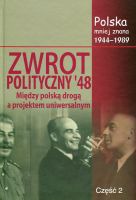 Polska mniej znana 1944–1989

ZWROT POLITYCZNY '48

Między polską drogą a projektem uniwersalnym

Część 2